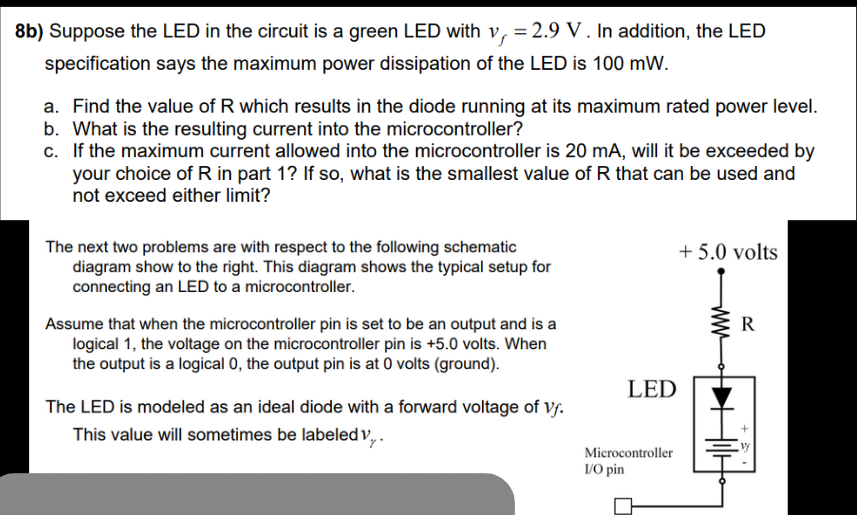 8b) Suppose the LED in the circuit is a green LED with $v_f = 2.9$ V. In addition, the LED specification says the maximum power dissipation of the LED is 100 mW.

a. Find the value of R which results in the diode running at its maximum rated power level.
b. What is the resulting current into the microcontroller?
c. If the maximum current allowed into the microcontroller is 20 mA, will it be exceeded by your choice of R in part 1? If so, what is the smallest value of R that can be used and not exceed either limit?

The next two problems are with respect to the following schematic diagram show to the right. This diagram shows the typical setup for connecting an LED to a microcontroller.

Assume that when the microcontroller pin is set to be an output and is a logical 1, the voltage on the microcontroller pin is +5.0 volts. When the output is a logical 0, the output pin is at 0 volts (ground).

The LED is modeled as an ideal diode with a forward voltage of $v_f$. This value will sometimes be labeled $v_\gamma$.

+ 5.0 volts

R

LED

+

$v_f$

-

Microcontroller I/O pin